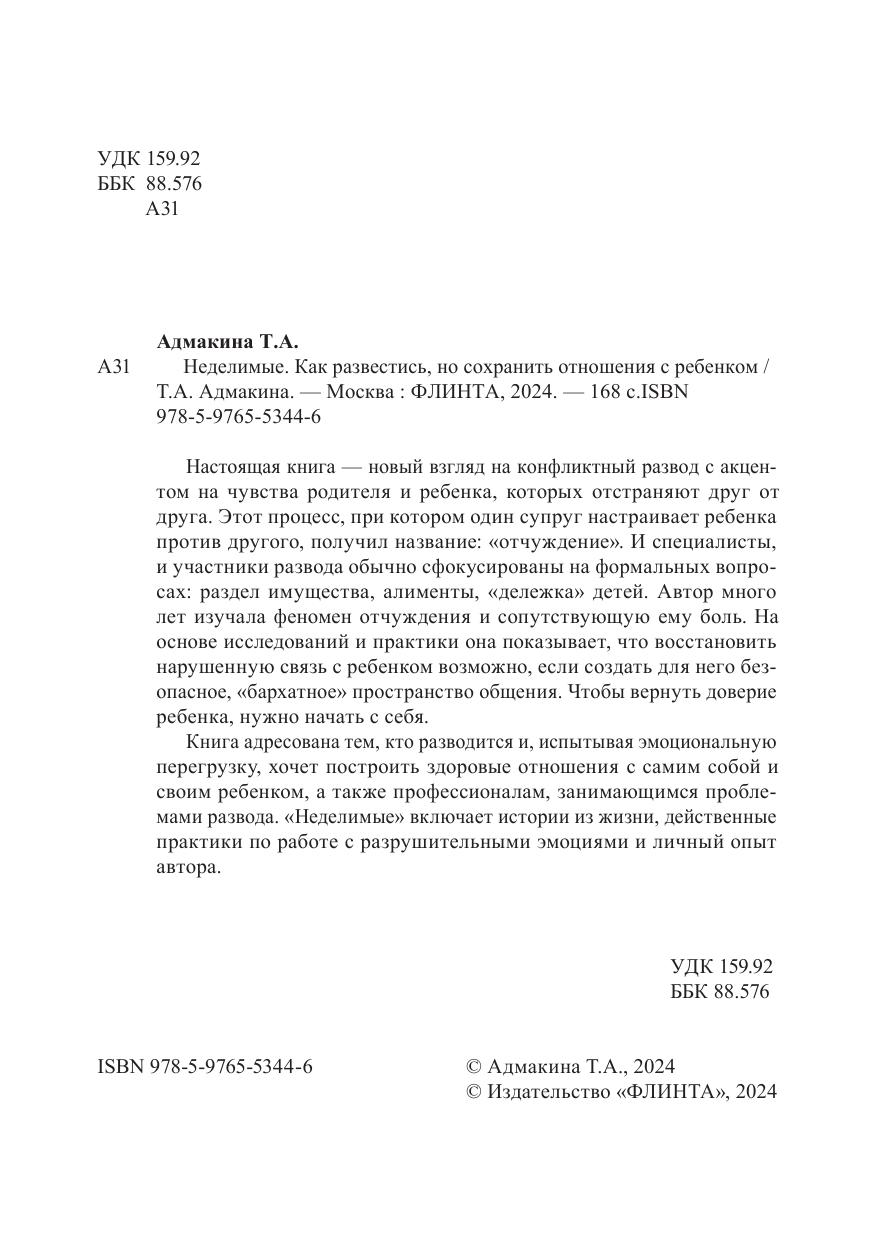 УДК 159.92
ББК 88.576
А31

Адмакина Т.А.

А31 Неделимые. Как развестись, но сохранить отношения с ребенком / Т.А. Адмакина. — Москва : ФЛИНТА, 2024. — 168 с.ISBN 978-5-9765-5344-6

Настоящая книга — новый взгляд на конфликтный развод с акцентом на чувства родителя и ребенка, которых отстраняют друг от друга. Этот процесс, при котором один супруг настраивает ребенка против другого, получил название: «отчуждение». И специалисты, и участники развода обычно сфокусированы на формальных вопросах: раздел имущества, алименты, «дележка» детей. Автор много лет изучала феномен отчуждения и сопутствующую ему боль. На основе исследований и практики она показывает, что восстановить нарушенную связь с ребенком возможно, если создать для него безопасное, «бархатное» пространство общения. Чтобы вернуть доверие ребенка, нужно начать с себя.

Книга адресована тем, кто разводится и, испытывая эмоциональную перегрузку, хочет построить здоровые отношения с самим собой и своим ребенком, а также профессионалам, занимающимся проблемами развода. «Неделимые» включает истории из жизни, действенные практики по работе с разрушительными эмоциями и личный опыт автора.

УДК 159.92
ББК 88.576

ISBN 978-5-9765-5344-6

© Адмакина Т.А., 2024
© Издательство «ФЛИНТА», 2024